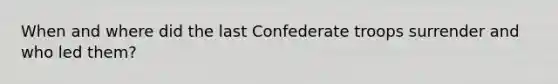 When and where did the last Confederate troops surrender and who led them?